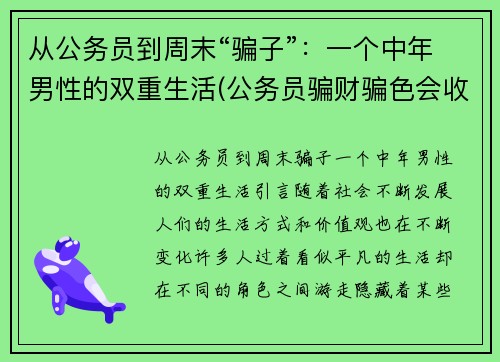 从公务员到周末“骗子”：一个中年男性的双重生活(公务员骗财骗色会收

从公务员到周末骗子一个中年男性的双重生活引言随着社会不断发展人们的生活方式和价值观也在不断变化许多人过着看似平凡的生活却在不同的角色之间游走隐藏着某些